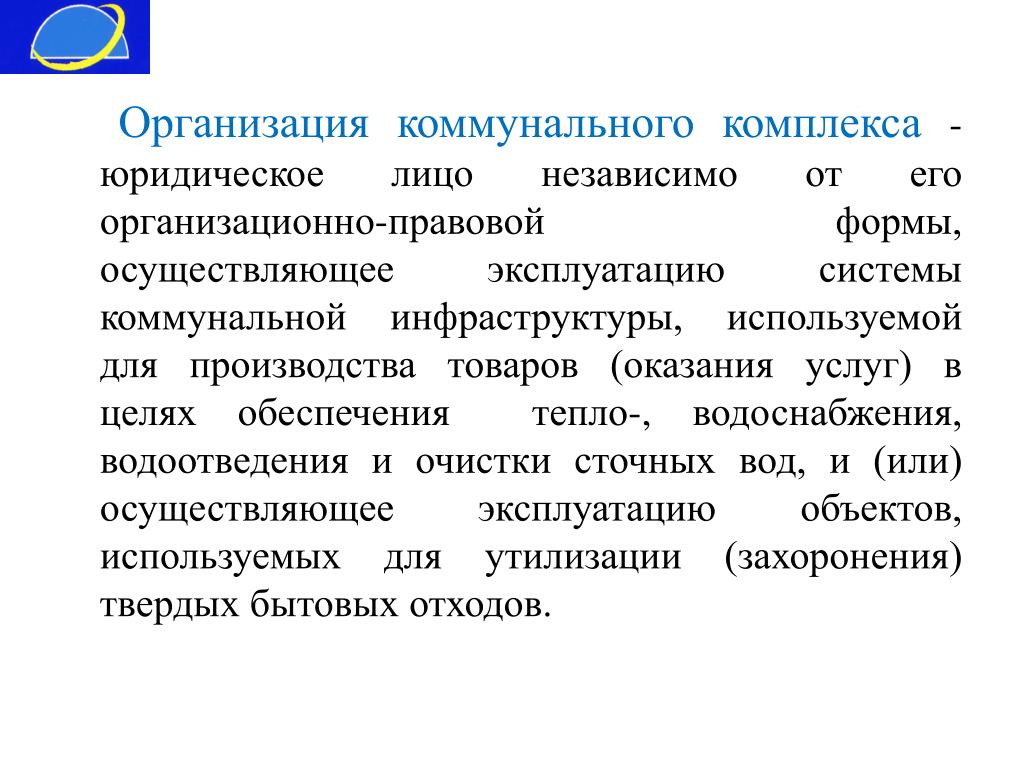 Организация коммунального комплекса - юридическое лицо независимо от его организационно-правовой формы, осуществляющее эксплуатацию системы коммунальной инфраструктуры, используемой для производства товаров (оказания услуг) в целях обеспечения тепло-, водоснабжения, водоотведения и очистки сточных вод, и (или) осуществляющее эксплуатацию объектов, используемых для утилизации (захоронения) твердых бытовых отходов.